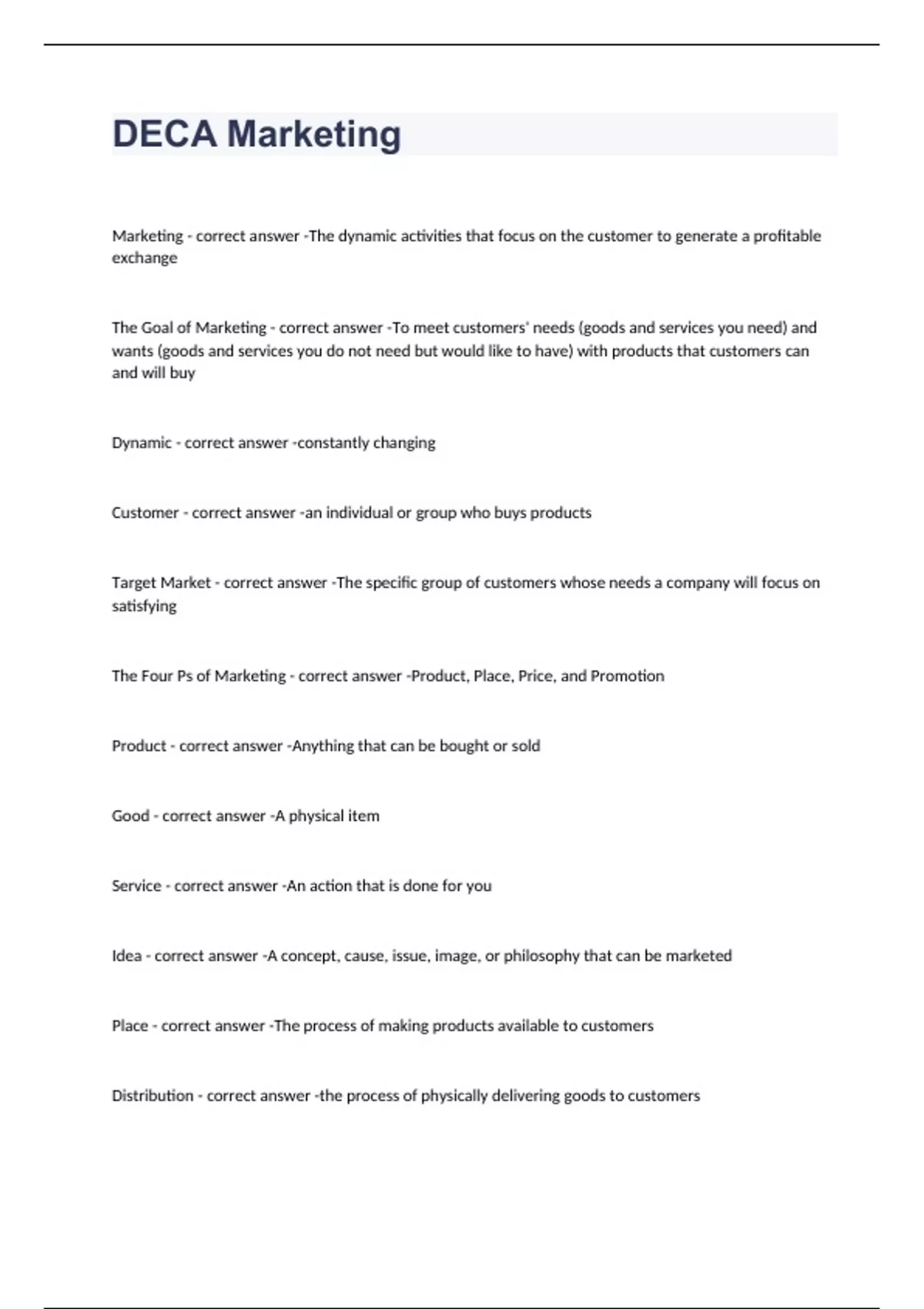 DECA Marketing

Marketing - correct answer -The dynamic activities that focus on the customer to generate a profitable exchange

The Goal of Marketing - correct answer -To meet customers' needs (goods and services you need) and wants (goods and services you do not need but would like to have) with products that customers can and will buy

Dynamic - correct answer -constantly changing

Customer - correct answer -an individual or group who buys products

Target Market - correct answer -The specific group of customers whose needs a company will focus on satisfying

The Four Ps of Marketing - correct answer -Product, Place, Price, and Promotion

Product - correct answer -Anything that can be bought or sold

Good - correct answer -A physical item

Service - correct answer -An action that is done for you

Idea - correct answer -A concept, cause, issue, image, or philosophy that can be marketed

Place - correct answer -The process of making products available to customers

Distribution - correct answer -the process of physically delivering goods to customers